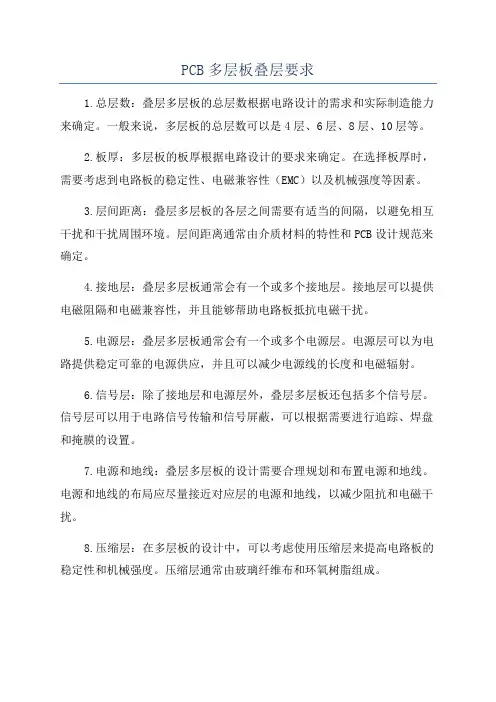 PCB 多层板叠层要求

1.总层数：叠层多层板的总层数根据电路设计的需求和实际制造能力来确定。一般来说，多层板的总层数可以是 4 层、6 层、8 层、10 层等。

2.板厚：多层板的板厚根据电路设计的要求来确定。在选择板厚时，需要考虑到电路板的稳定性、电磁兼容性（EMC）以及机械强度等因素。

3.层间距离：叠层多层板的各层之间需要有适当的间隔，以避免相互干扰和干扰周围环境。层间距离通常由介质材料的特性和 PCB 设计规范来确定。

4.接地层：叠层多层板通常会有一个或多个接地层。接地层可以提供电磁阻隔和电磁兼容性，并且能够帮助电路板抵抗电磁干扰。

5.电源层：叠层多层板通常会有一个或多个电源层。电源层可以为电路提供稳定可靠的电源供应，并且可以减少电源线的长度和电磁辐射。

6.信号层：除了接地层和电源层外，叠层多层板还包括多个信号层。信号层可以用于电路信号传输和信号屏蔽，可以根据需要进行追踪、焊盘和掩膜的设置。

7.电源和地线：叠层多层板的设计需要合理规划和布置电源和地线。电源和地线的布局应尽量接近对应层的电源和地线，以减少阻抗和电磁干扰。

8.压缩层：在多层板的设计中，可以考虑使用压缩层来提高电路板的稳定性和机械强度。压缩层通常由玻璃纤维布和环氧树脂组成。